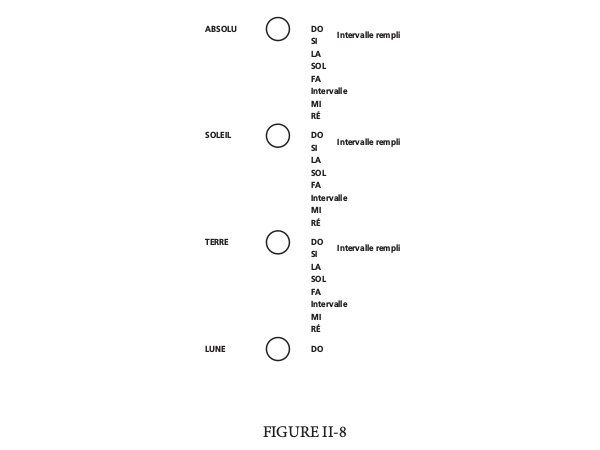 ABSOLU
DO
Intervalle rempli
SI
LA
SOL
FA
Intervalle
MI
RÉ

SOLEIL
DO
Intervalle rempli
SI
LA
SOL
FA
Intervalle
MI
RÉ

TERRE
DO
Intervalle rempli
SI
LA
SOL
FA
Intervalle
MI
RÉ

LUNE
DO

FIGURE II-8